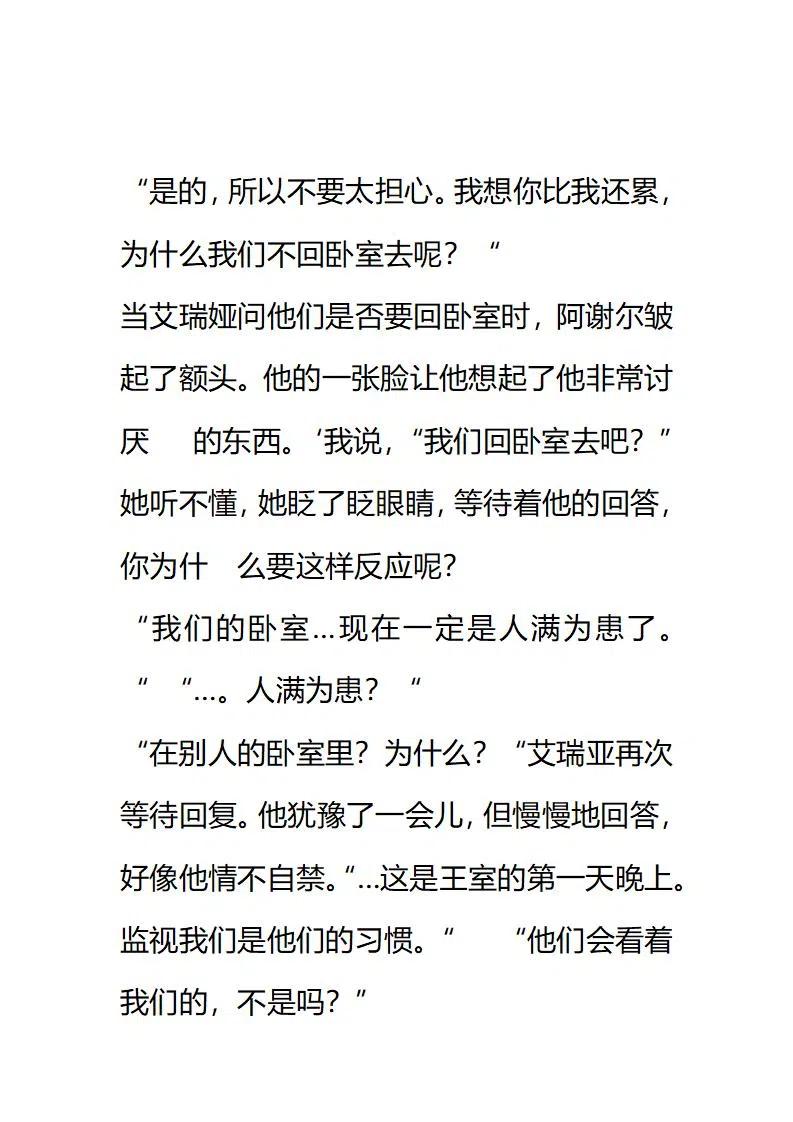 “是的，所以不要太担心。我想你比我还累，为什么我们不回卧室去呢？“

当艾瑞娅问他们是否要回卧室时，阿谢尔皱起了额头。他的一张脸让他想起了他非常讨厌 的东西。‘我说，“我们回卧室去吧？”她听不懂，她眨了眨眼睛，等待着他的回答，你为什 么要这样反应呢？

“我们的卧室…现在一定是人满为患了。

“ “…。人满为患？“

“在别人的卧室里？为什么？“艾瑞亚再次等待回复。他犹豫了一会儿，但慢慢地回答，好像他情不自禁。“…这是王室的第一天晚上。监视我们是他们的习惯。“ “他们会看着我们的，不是吗？”